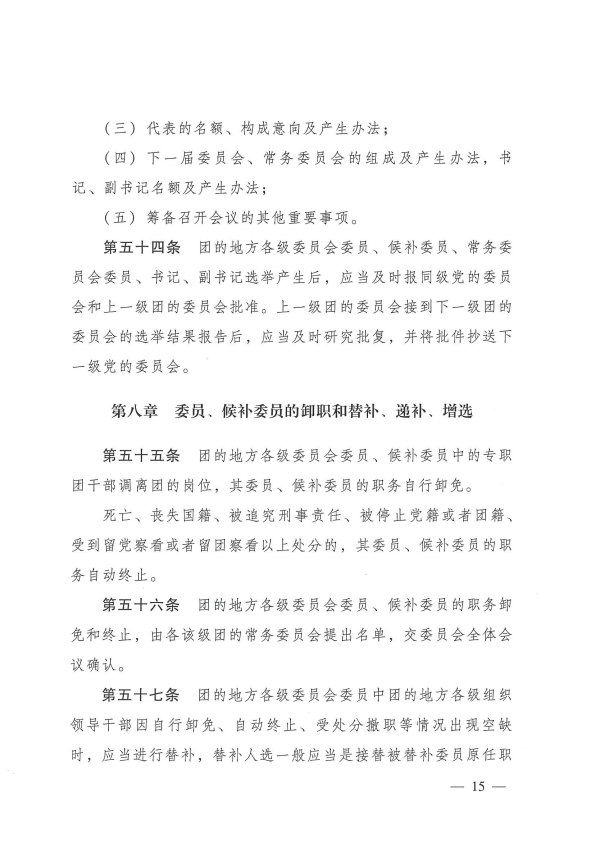 （三）代表的名额、构成意向及产生办法；

（四）下一届委员会、常务委员会的组成及产生办法，书记、副书记名额及产生办法；

（五）筹备召开会议的其他重要事项。

第五十四条　团的地方各级委员会委员、候补委员、常务委员会委员、书记、副书记选举产生后，应当及时报同级党的委员会和上一级团的委员会批准。上一级团的委员会接到下一级团的委员会的选举结果报告后，应当及时研究批复，并将批件抄送下一级党的委员会。

第八章　委员、候补委员的卸职和替补、递补、增选

第五十五条　团的地方各级委员会委员、候补委员中的专职团干部调离团的岗位，其委员、候补委员的职务自行卸免。

死亡、丧失国籍、被追究刑事责任、被停止党籍或者团籍、受到留党察看或者留团察看以上处分的，其委员、候补委员的职务自动终止。

第五十六条　团的地方各级委员会委员、候补委员的职务卸免和终止，由各该级团的常务委员会提出名单，交委员会全体会议确认。

第五十七条　团的地方各级委员会委员中团的地方各级组织领导干部因自行卸免、自动终止、受处分撤职等情况出现空缺时，应当进行替补，替补人选一般应当是接替被替补委员原任职

— 15 —